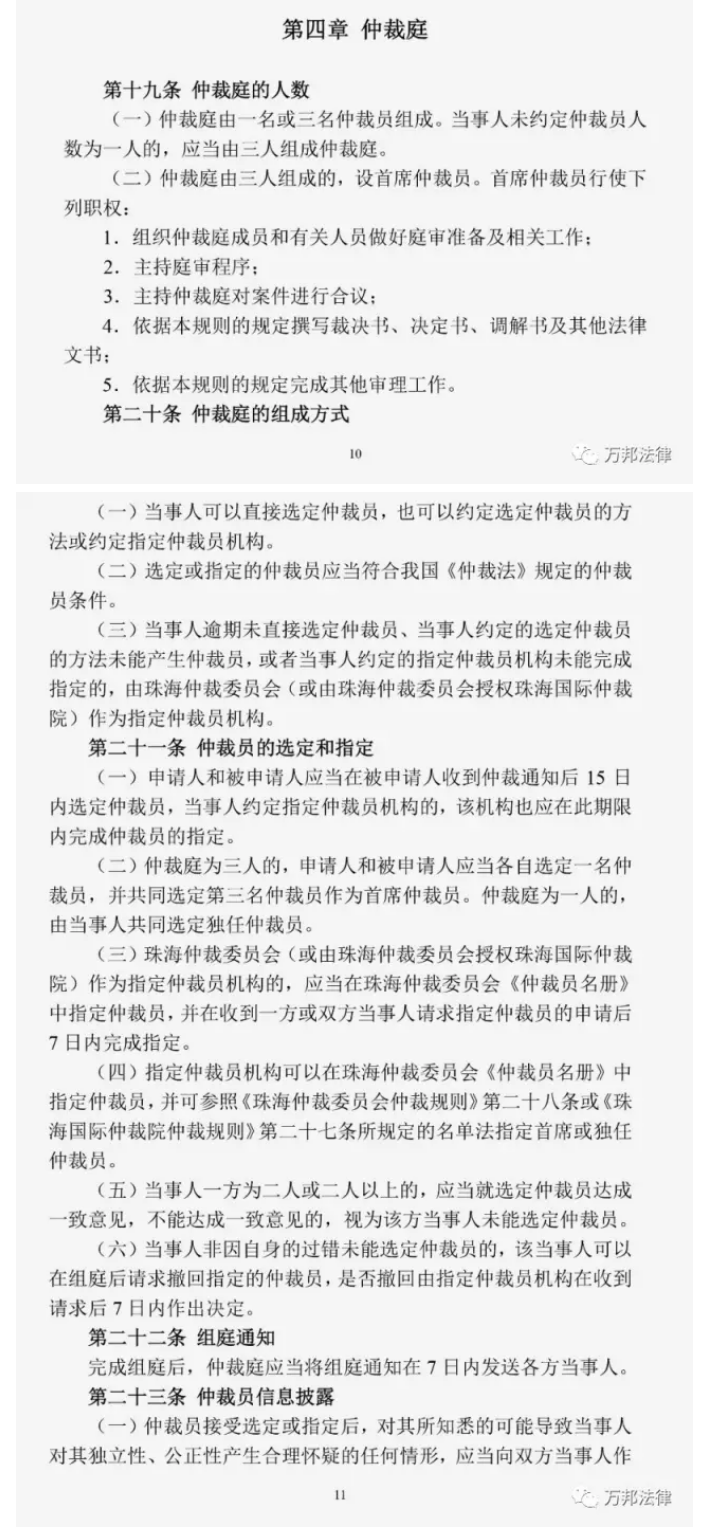 第四章 仲裁庭

第十九条 仲裁庭的人数

（一）仲裁庭由一名或三名仲裁员组成。当事人未约定仲裁员人数为一人的，应当由三人组成仲裁庭。

（二）仲裁庭由三人组成的，设首席仲裁员。首席仲裁员行使下列职权：

1. 组织仲裁庭成员和有关人员做好庭审准备及相关工作；

2. 主持庭审程序；

3. 主持仲裁庭对案件进行合议；

4. 依据本规则的规定撰写裁决书、决定书、调解书及其他法律文书；

5. 依据本规则的规定完成其他审理工作。

第二十条 仲裁庭的组成方式

10

万邦法律

（一）当事人可以直接选定仲裁员，也可以约定选定仲裁员的方法或约定指定仲裁员机构。

（二）选定或指定的仲裁员应当符合我国《仲裁法》规定的仲裁员条件。

（三）当事人逾期未直接选定仲裁员、当事人约定的选定仲裁员的方法未能产生仲裁员，或者当事人约定的指定仲裁员机构未能完成指定的，由珠海仲裁委员会（或由珠海仲裁委员会授权珠海国际仲裁院）作为指定仲裁员机构。

第二十一条 仲裁员的选定和指定

（一）申请人和被申请人应当在被申请人收到仲裁通知后 15 日内选定仲裁员，当事人约定指定仲裁员机构的，该机构也应在此期限内完成仲裁员的指定。

（二）仲裁庭为三人的，申请人和被申请人应当各自选定一名仲裁员，并共同选定第三名仲裁员作为首席仲裁员。仲裁庭为一人的，由当事人共同选定独任仲裁员。

（三）珠海仲裁委员会（或由珠海仲裁委员会授权珠海国际仲裁院）作为指定仲裁员机构的，应当在珠海仲裁委员会《仲裁员名册》中指定仲裁员，并在收到一方或双方当事人请求指定仲裁员的申请后 7 日内完成指定。

（四）指定仲裁员机构可以在珠海仲裁委员会《仲裁员名册》中指定仲裁员，并可参照《珠海仲裁委员会仲裁规则》第二十八条或《珠海国际仲裁院仲裁规则》第二十七条所规定的名单法指定首席或独任仲裁员。

（五）当事人一方为二人或二人以上的，应当就选定仲裁员达成一致意见，不能达成一致意见的，视为该方当事人未能选定仲裁员。

（六）当事人非因自身的过错未能选定仲裁员的，该当事人可以在组庭后请求撤回指定的仲裁员，是否撤回由指定仲裁员机构在收到请求后 7 日内作出决定。

第二十二条 组庭通知

完成组庭后，仲裁庭应当将组庭通知在 7 日内发送各方当事人。

第二十三条 仲裁员信息披露

（一）仲裁员接受选定或指定后，对其所知悉的可能导致当事人对其独立性、公正性产生合理怀疑的任何情形，应当向双方当事人作

11

万邦法律